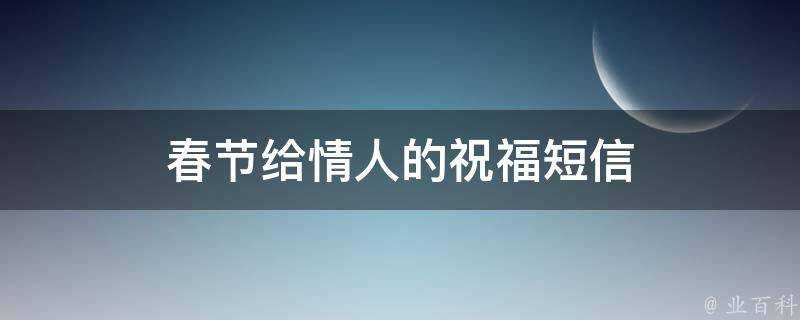 春节给情人的祝福短信

@ 业百科